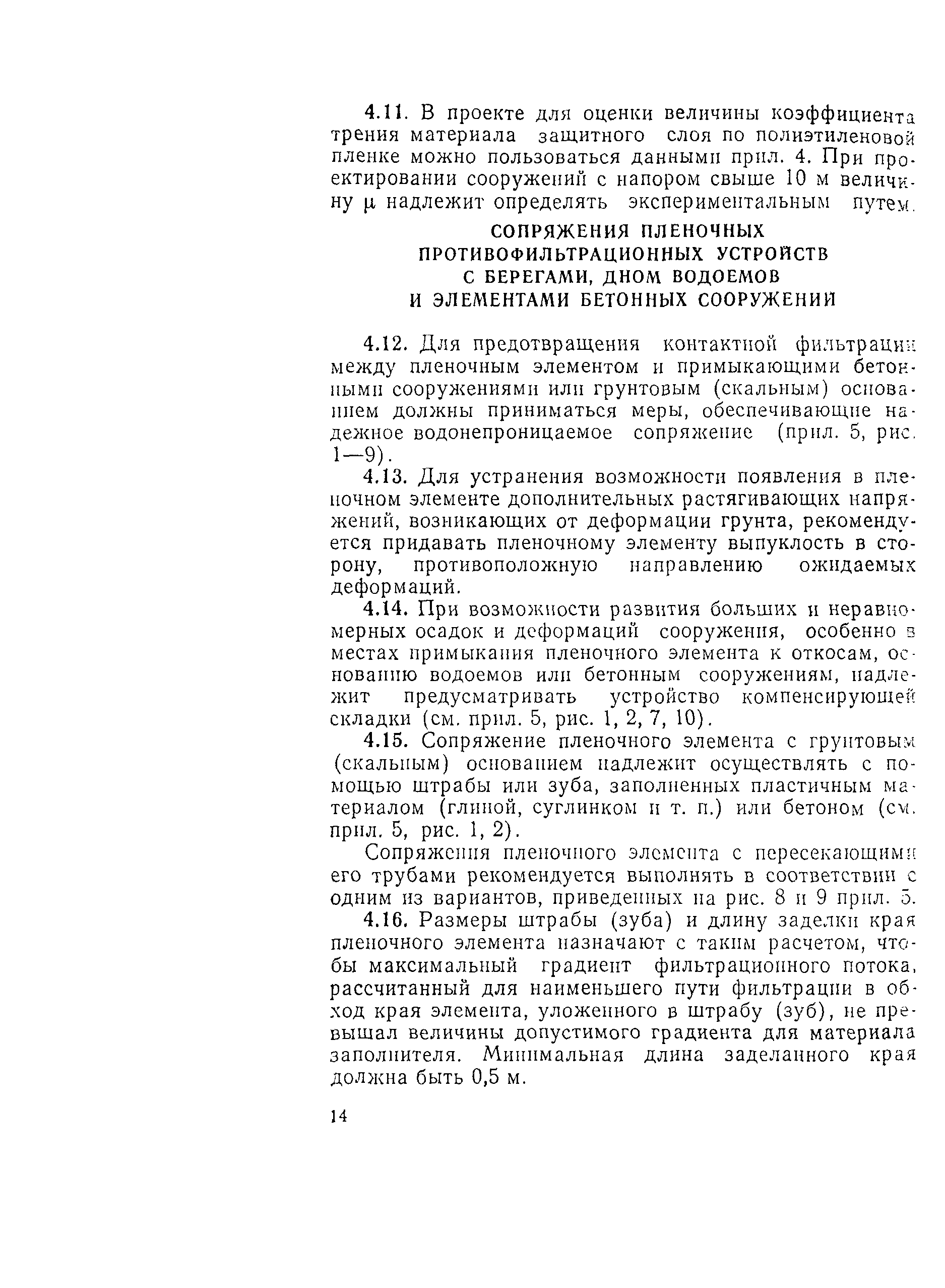 4.11. В проекте для оценки величины коэффициента трения материала защитного слоя по полиэтиленовой пленке можно пользоваться данными прил. 4. При проектировании сооружений с напором свыше 10 м величину $\mu$ надлежит определять экспериментальным путем.

СОПРЯЖЕНИЯ ПЛЕНОЧНЫХ ПРОТИВОФИЛЬТРАЦИОННЫХ УСТРОЙСТВ С БЕРЕГАМИ, ДНОМ ВОДОЕМОВ И ЭЛЕМЕНТАМИ БЕТОННЫХ СООРУЖЕНИЙ

4.12. Для предотвращения контактной фильтрации между пленочным элементом и примыкающими бетонными сооружениями или грунтовым (скальным) основанием должны приниматься меры, обеспечивающие надежное водонепроницаемое сопряжение (прил. 5, рис. 1—9).

4.13. Для устранения возможности появления в пленочном элементе дополнительных растягивающих напряжений, возникающих от деформации грунта, рекомендуется придавать пленочному элементу выпуклость в сторону, противоположную направлению ожидаемых деформаций.

4.14. При возможности развития больших и неравномерных осадок и деформаций сооружения, особенно в местах примыкания пленочного элемента к откосам, основанию водоемов или бетонным сооружениям, надлежит предусматривать устройство компенсирующей складки (см. прил. 5, рис. 1, 2, 7, 10).

4.15. Сопряжение пленочного элемента с грунтовым (скальным) основанием надлежит осуществлять с помощью штрабы или зуба, заполненных пластичным материалом (глиной, суглинком и т. п.) или бетоном (см. прил. 5, рис. 1, 2).

Сопряжения пленочного элемента с пересекающими его трубами рекомендуется выполнять в соответствии с одним из вариантов, приведенных на рис. 8 и 9 прил. 5.

4.16. Размеры штрабы (зуба) и длину заделки края пленочного элемента назначают с таким расчетом, чтобы максимальный градиент фильтрационного потока, рассчитанный для наименьшего пути фильтрации в обход края элемента, уложенного в штрабу (зуб), не превышал величины допустимого градиента для материала заполнителя. Минимальная длина заделанного края должна быть 0,5 м.

14